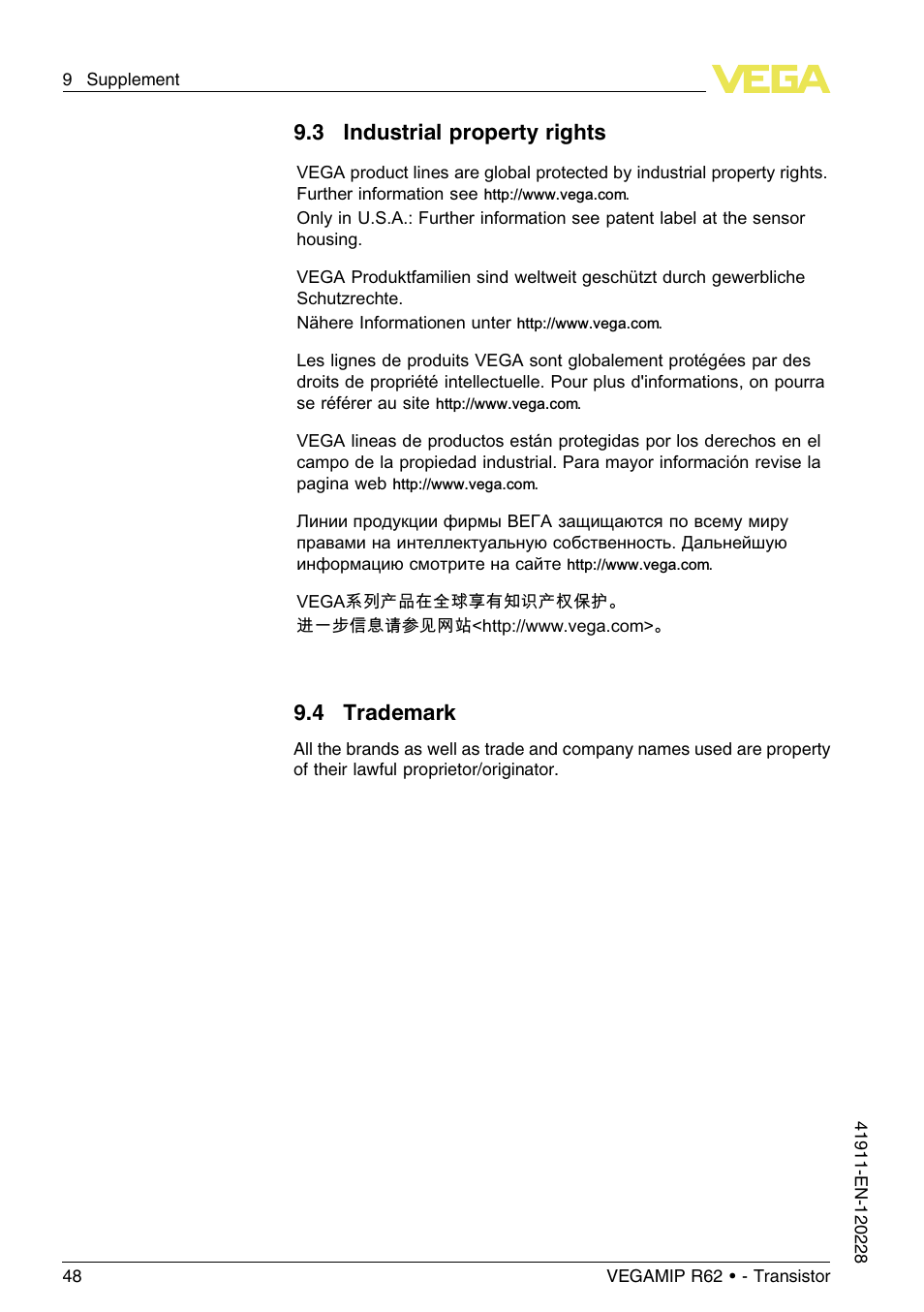 9 Supplement

VEGA

9.3 Industrial property rights

VEGA product lines are global protected by industrial property rights. Further information see http://www.vega.com.
Only in U.S.A.: Further information see patent label at the sensor housing.

VEGA Produktfamilien sind weltweit geschützt durch gewerbliche Schutzrechte.
Nähere Informationen unter http://www.vega.com.

Les lignes de produits VEGA sont globalement protégées par des droits de propriété intellectuelle. Pour plus d'informations, on pourra se référer au site http://www.vega.com.

VEGA lineas de productos están protegidas por los derechos en el campo de la propiedad industrial. Para mayor información revise la pagina web http://www.vega.com.

Линии продукции фирмы ВЕГА защищаются по всему миру правами на интеллектуальную собственность. Дальнейшую информацию смотрите на сайте http://www.vega.com.

VEGA系列产品在全球享有知识产权保护。
进一步信息请参见网站<http://www.vega.com>。

9.4 Trademark

All the brands as well as trade and company names used are property of their lawful proprietor/originator.

41911-EN-120228

48

VEGAMIP R62 • - Transistor